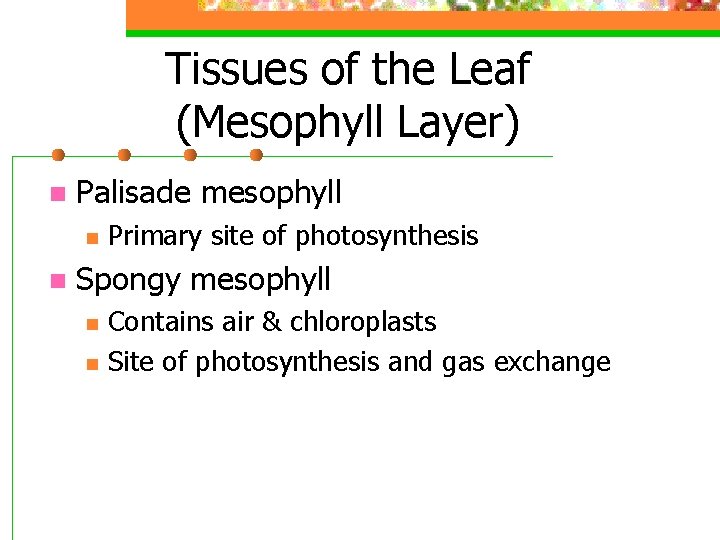 Tissues of the Leaf
(Mesophyll Layer)

• Palisade mesophyll
• Primary site of photosynthesis
• Spongy mesophyll
• Contains air & chloroplasts
• Site of photosynthesis and gas exchange